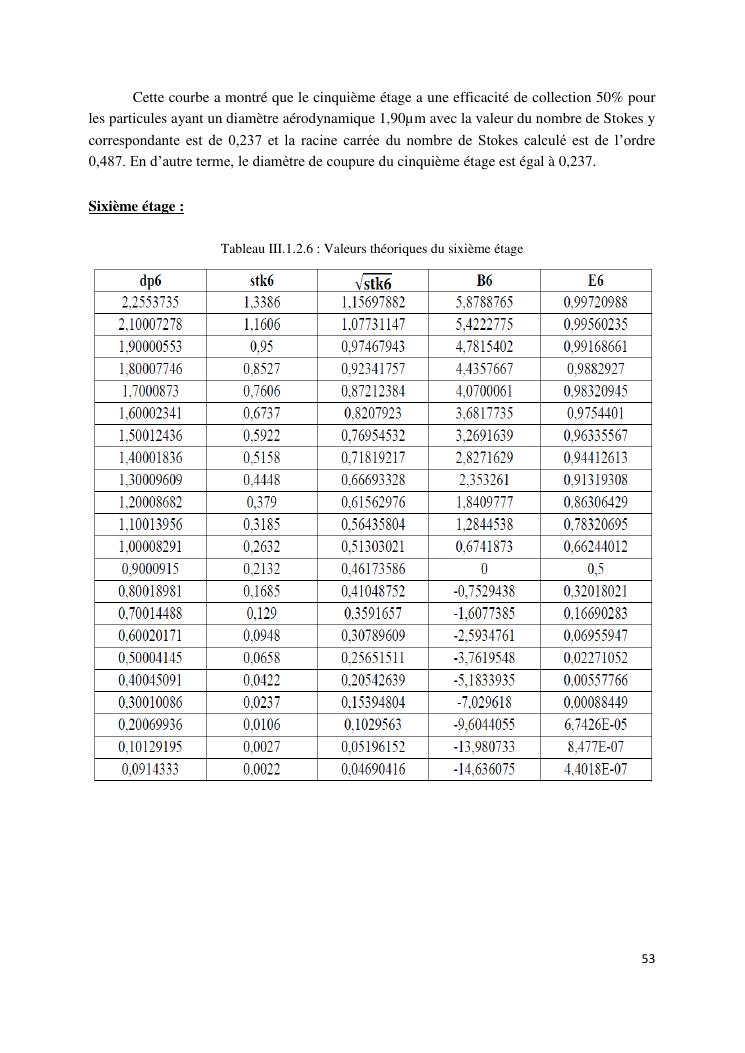 Cette courbe a montré que le cinquième étage a une efficacité de collection 50% pour les particules ayant un diamètre aérodynamique 1,90µm avec la valeur du nombre de Stokes y correspondante est de 0,237 et la racine carrée du nombre de Stokes calculé est de l'ordre 0,487. En d'autre terme, le diamètre de coupure du cinquième étage est égal à 0,237.

Sixième étage :

Tableau III.1.2.6 : Valeurs théoriques du sixième étage

| dp6 | stk6 | $\sqrt{stk6}$ | B6 | E6 |
|---|---|---|---|---|
| 2,2553735 | 1,3386 | 1,15697882 | 5,8788765 | 0,99720988 |
| 2,10007278 | 1,1606 | 1,07731147 | 5,4222775 | 0,99560235 |
| 1,90000553 | 0,95 | 0,97467943 | 4,7815402 | 0,99168661 |
| 1,80007746 | 0,8527 | 0,92341757 | 4,4357667 | 0,9882927 |
| 1,7000873 | 0,7606 | 0,87212384 | 4,0700061 | 0,98320945 |
| 1,60002341 | 0,6737 | 0,8207923 | 3,6817735 | 0,9754401 |
| 1,50012436 | 0,5922 | 0,76954532 | 3,2691639 | 0,96335567 |
| 1,40001836 | 0,5158 | 0,71819217 | 2,8271629 | 0,94412613 |
| 1,30009609 | 0,4448 | 0,66693328 | 2,353261 | 0,91319308 |
| 1,20008682 | 0,379 | 0,61562976 | 1,8409777 | 0,86306429 |
| 1,10013956 | 0,3185 | 0,56435804 | 1,2844538 | 0,78320695 |
| 1,00008291 | 0,2632 | 0,51303021 | 0,6741873 | 0,66244012 |
| 0,9000915 | 0,2132 | 0,46173586 | 0 | 0,5 |
| 0,80018981 | 0,1685 | 0,41048752 | -0,7529438 | 0,32018021 |
| 0,70014488 | 0,129 | 0,3591657 | -1,6077385 | 0,16690283 |
| 0,60020171 | 0,0948 | 0,30789609 | -2,5934761 | 0,06955947 |
| 0,50004145 | 0,0658 | 0,25651511 | -3,7619548 | 0,02271052 |
| 0,40045091 | 0,0422 | 0,20542639 | -5,1833935 | 0,00557766 |
| 0,30010086 | 0,0237 | 0,15394804 | -7,029618 | 0,00088449 |
| 0,20069936 | 0,0106 | 0,1029563 | -9,6044055 | 6,7426E-05 |
| 0,10129195 | 0,0027 | 0,05196152 | -13,980733 | 8,477E-07 |
| 0,0914333 | 0,0022 | 0,04690416 | -14,636075 | 4,4018E-07 |

53